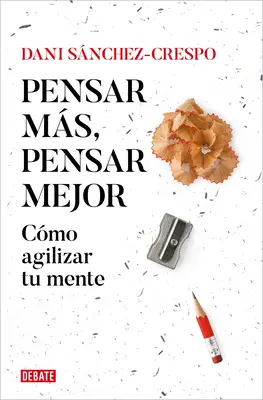 DANI SÁNCHEZ-CRESPO

PENSAR MÁS, PENSAR MEJOR

Cómo agilizar tu mente

DEBATE